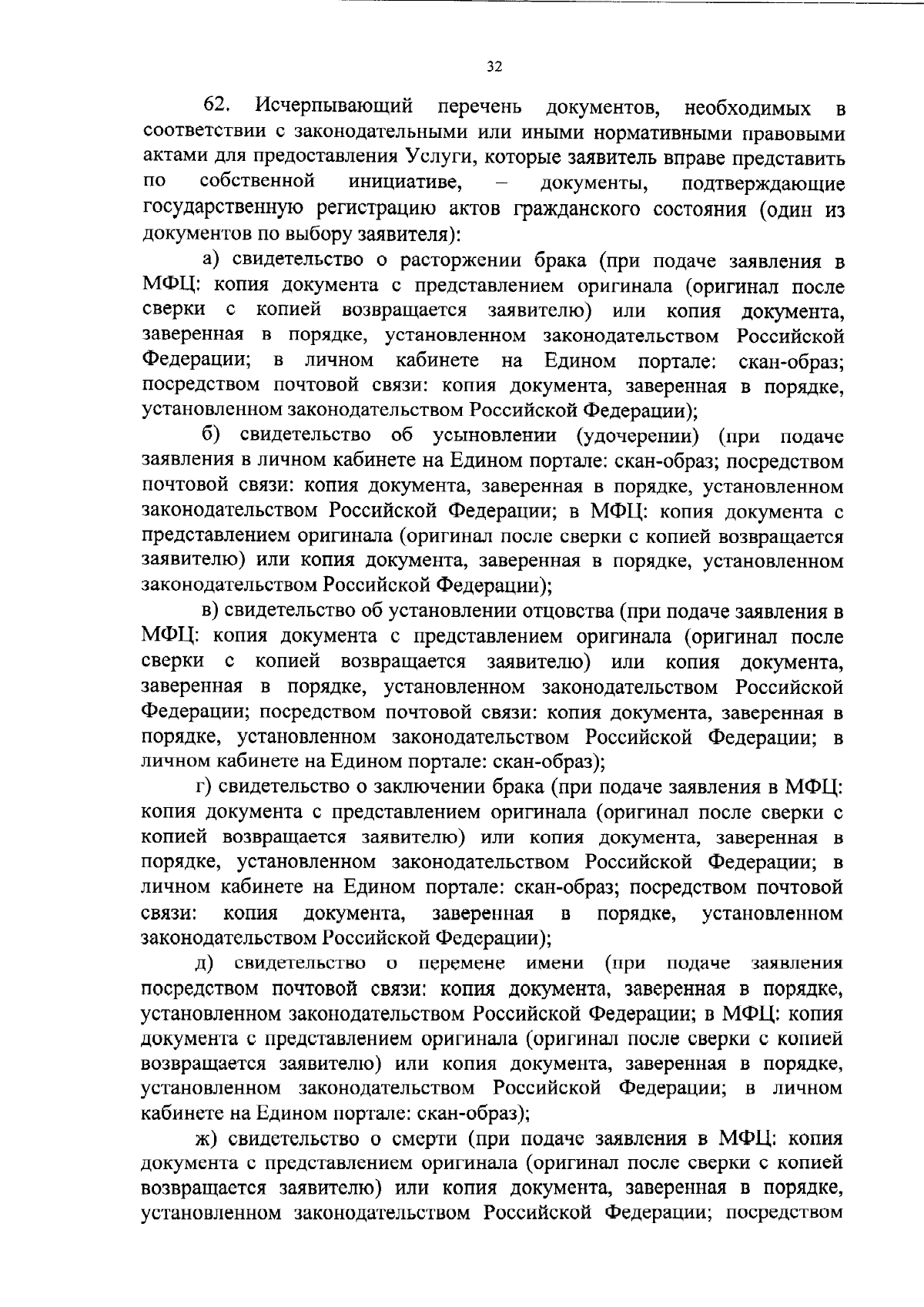 32

62. Исчерпывающий перечень документов, необходимых в соответствии с законодательными или иными нормативными правовыми актами для предоставления Услуги, которые заявитель вправе представить по собственной инициативе, – документы, подтверждающие государственную регистрацию актов гражданского состояния (один из документов по выбору заявителя):

а) свидетельство о расторжении брака (при подаче заявления в МФЦ: копия документа с представлением оригинала (оригинал после сверки с копией возвращается заявителю) или копия документа, заверенная в порядке, установленном законодательством Российской Федерации; в личном кабинете на Едином портале: скан-образ; посредством почтовой связи: копия документа, заверенная в порядке, установленном законодательством Российской Федерации);

б) свидетельство об усыновлении (удочерении) (при подаче заявления в личном кабинете на Едином портале: скан-образ; посредством почтовой связи: копия документа, заверенная в порядке, установленном законодательством Российской Федерации; в МФЦ: копия документа с представлением оригинала (оригинал после сверки с копией возвращается заявителю) или копия документа, заверенная в порядке, установленном законодательством Российской Федерации);

в) свидетельство об установлении отцовства (при подаче заявления в МФЦ: копия документа с представлением оригинала (оригинал после сверки с копией возвращается заявителю) или копия документа, заверенная в порядке, установленном законодательством Российской Федерации; посредством почтовой связи: копия документа, заверенная в порядке, установленном законодательством Российской Федерации; в личном кабинете на Едином портале: скан-образ);

г) свидетельство о заключении брака (при подаче заявления в МФЦ: копия документа с представлением оригинала (оригинал после сверки с копией возвращается заявителю) или копия документа, заверенная в порядке, установленном законодательством Российской Федерации; в личном кабинете на Едином портале: скан-образ; посредством почтовой связи: копия документа, заверенная в порядке, установленном законодательством Российской Федерации);

д) свидетельство о перемене имени (при подаче заявления посредством почтовой связи: копия документа, заверенная в порядке, установленном законодательством Российской Федерации; в МФЦ: копия документа с представлением оригинала (оригинал после сверки с копией возвращается заявителю) или копия документа, заверенная в порядке, установленном законодательством Российской Федерации; в личном кабинете на Едином портале: скан-образ);

ж) свидетельство о смерти (при подаче заявления в МФЦ: копия документа с представлением оригинала (оригинал после сверки с копией возвращается заявителю) или копия документа, заверенная в порядке, установленном законодательством Российской Федерации; посредством